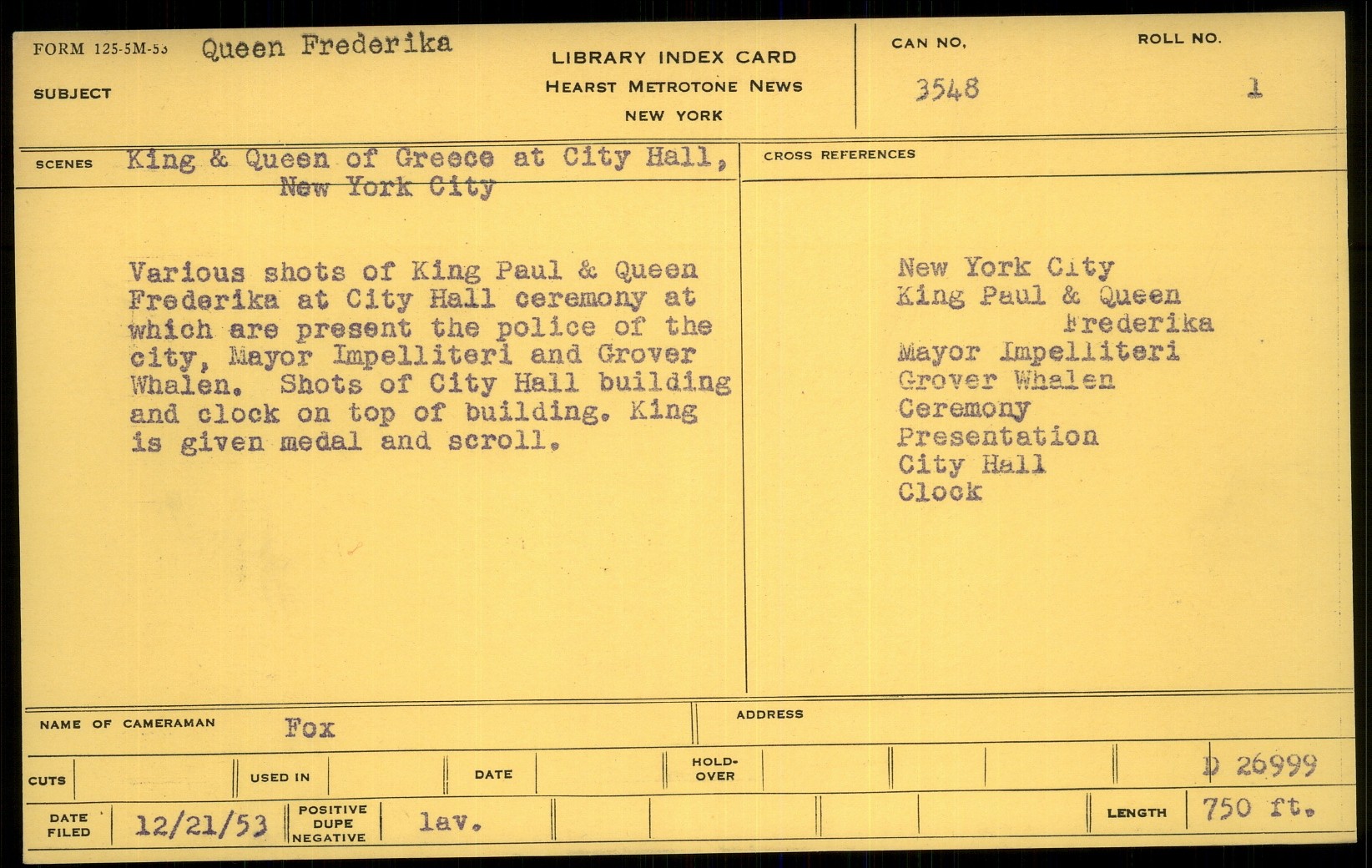 FORM 125-5M-53 Queen Frederika

SUBJECT

LIBRARY INDEX CARD
HEARST METROTONE NEWS
NEW YORK

CAN NO.
3548

ROLL NO.
1

SCENES King & Queen of Greece at City Hall, New York City

Various shots of King Paul & Queen Frederika at City Hall ceremony at which are present the police of the city, Mayor Impelliteri and Grover Whalen. Shots of City Hall building and clock on top of building. King is given medal and scroll.

CROSS REFERENCES

New York City
King Paul & Queen Frederika
Mayor Impelliteri
Grover Whalen
Ceremony
Presentation
City Hall
Clock

NAME OF CAMERAMAN Fox

ADDRESS

CUTS

USED IN

DATE

HOLD-OVER

D 26999

DATE FILED 12/21/53

POSITIVE DUPE NEGATIVE lav.

LENGTH 750 ft.